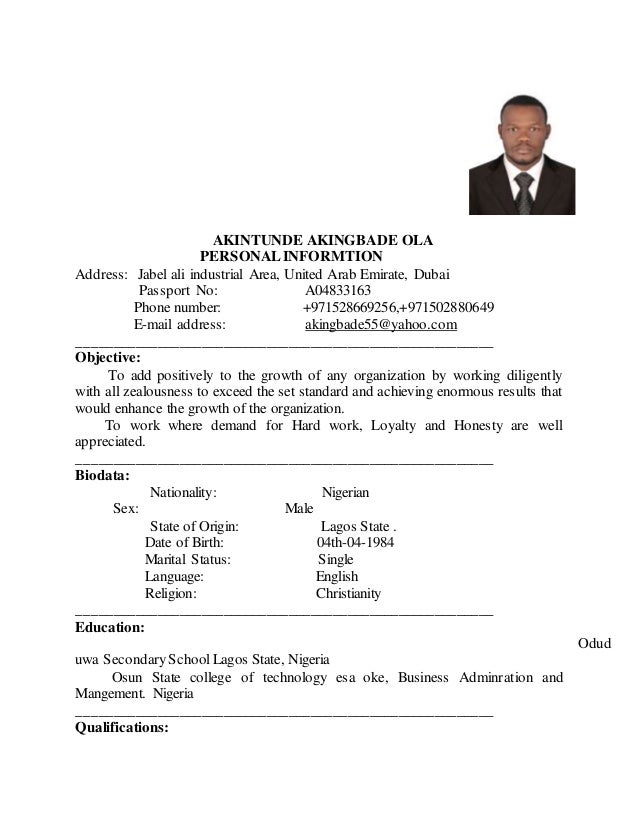 AKINTUNDE AKINGBADE OLA
PERSONAL INFORMTION

Address: Jabel ali industrial Area, United Arab Emirate, Dubai
Passport No: A04833163
Phone number: +971528669256,+971502880649
E-mail address: akingbade55@yahoo.com

Objective:
To add positively to the growth of any organization by working diligently with all zealousness to exceed the set standard and achieving enormous results that would enhance the growth of the organization.
To work where demand for Hard work, Loyalty and Honesty are well appreciated.

Biodata:
Nationality: Nigerian
Sex: Male
State of Origin: Lagos State .
Date of Birth: 04th-04-1984
Marital Status: Single
Language: English
Religion: Christianity

Education:
Odud uwa Secondary School Lagos State, Nigeria
Osun State college of technology esa oke, Business Adminration and Mangement. Nigeria

Qualifications: